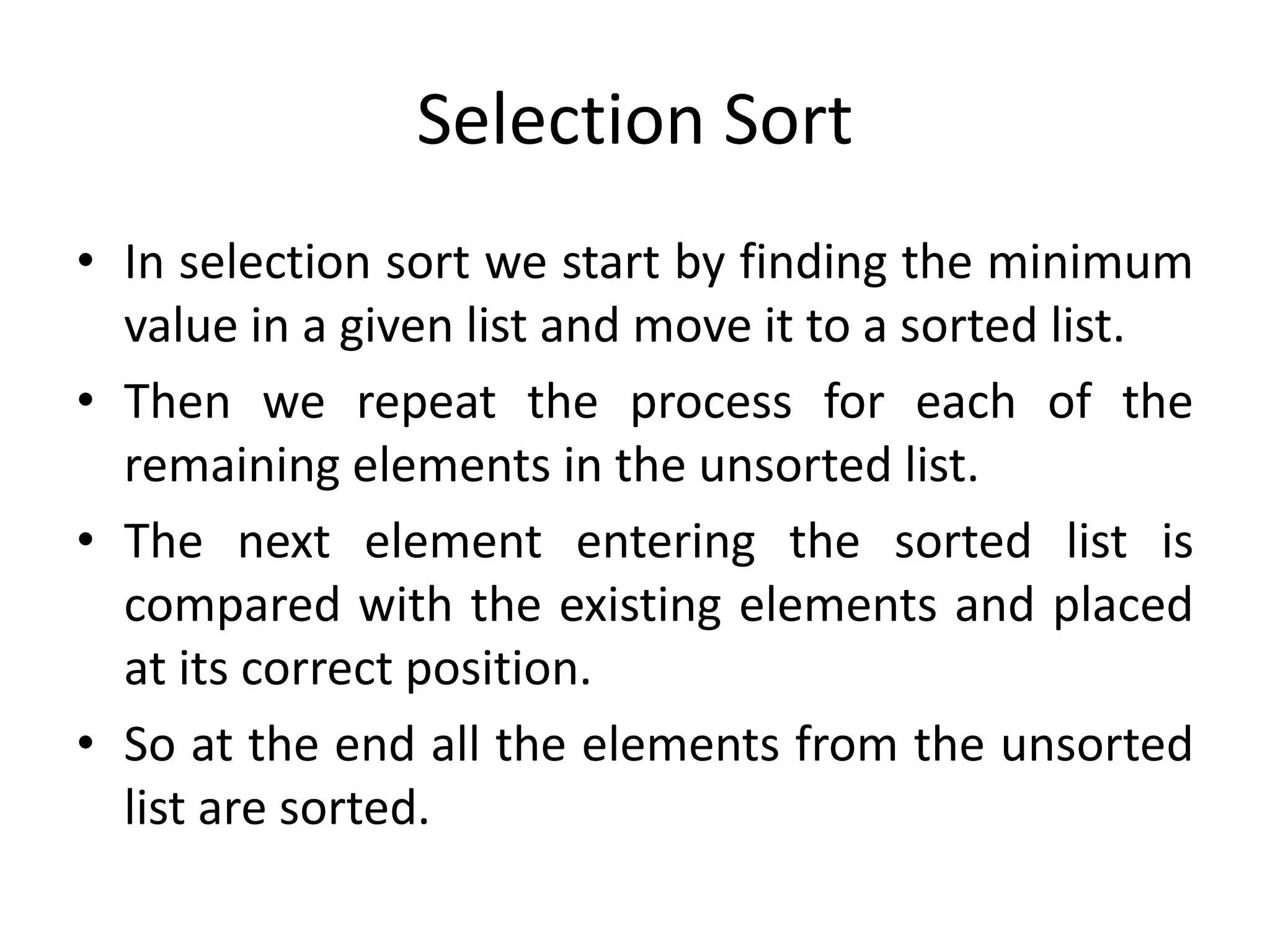 Selection Sort

• In selection sort we start by finding the minimum value in a given list and move it to a sorted list.
• Then we repeat the process for each of the remaining elements in the unsorted list.
• The next element entering the sorted list is compared with the existing elements and placed at its correct position.
• So at the end all the elements from the unsorted list are sorted.